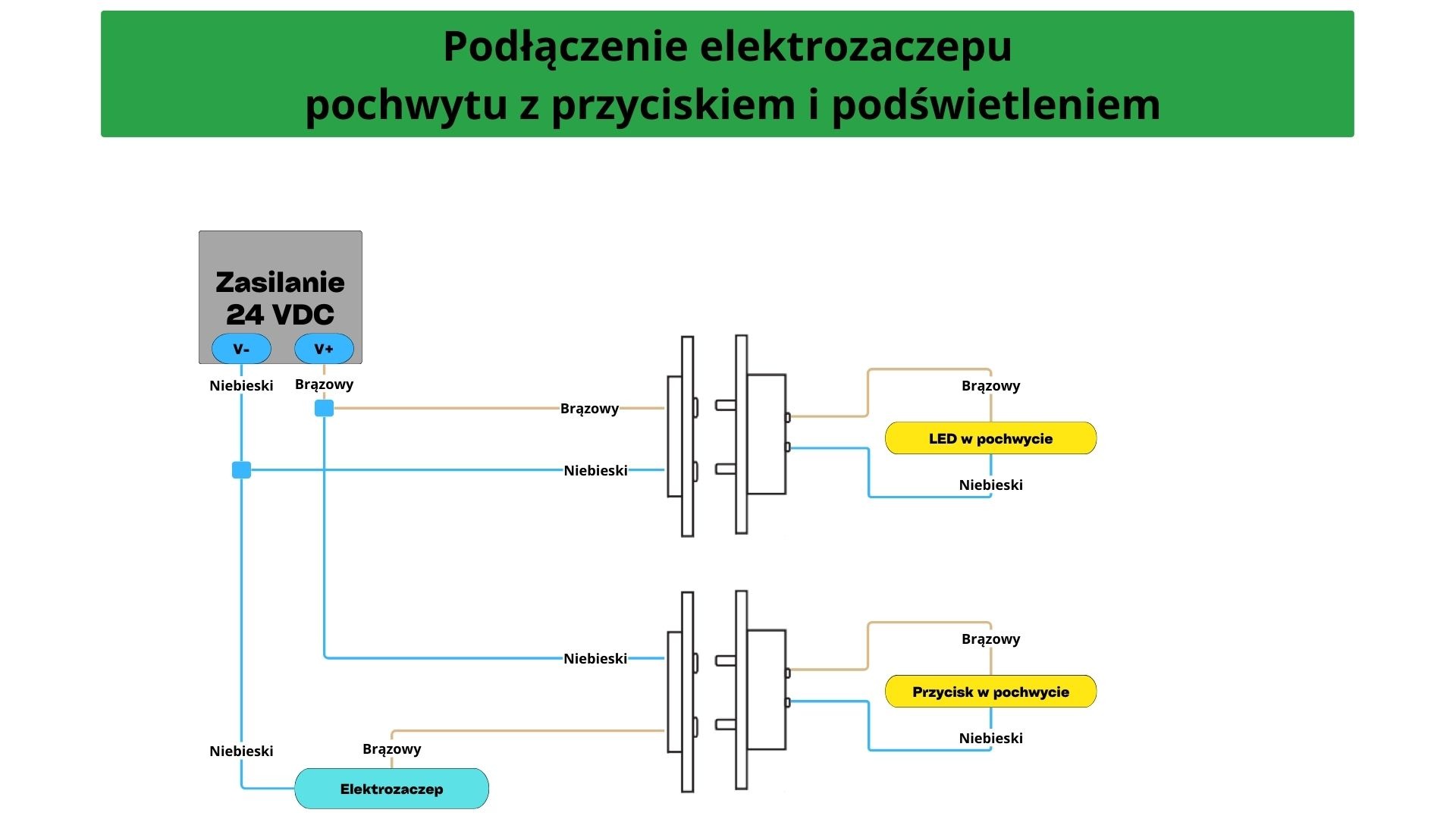 Podłączenie elektrozaczepu
pochwytu z przyciskiem i podświetleniem

Zasilanie
24 VDC

V-
V+

Niebieski
Brązowy

Brązowy
Niebieski

Brązowy
LED w pochwycie
Niebieski

Niebieski

Brązowy
Przycisk w pochwycie
Niebieski

Niebieski
Brązowy
Elektrozaczep